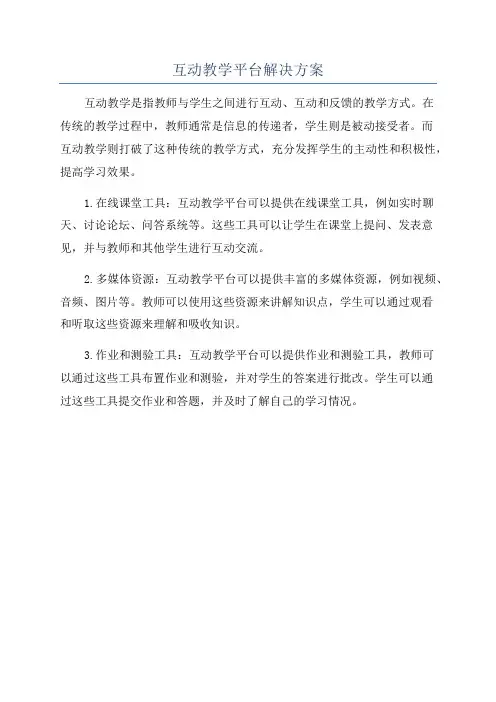 互动教学平台解决方案

互动教学是指教师与学生之间进行互动、互动和反馈的教学方式。在传统的教学过程中，教师通常是信息的传递者，学生则是被动接受者。而互动教学则打破了这种传统的教学方式，充分发挥学生的主动性和积极性，提高学习效果。

1.在线课堂工具：互动教学平台可以提供在线课堂工具，例如实时聊天、讨论论坛、问答系统等。这些工具可以让学生在课堂上提问、发表意见，并与教师和其他学生进行互动交流。

2.多媒体资源：互动教学平台可以提供丰富的多媒体资源，例如视频、音频、图片等。教师可以使用这些资源来讲解知识点，学生可以通过观看和听取这些资源来理解和吸收知识。

3.作业和测验工具：互动教学平台可以提供作业和测验工具，教师可以通过这些工具布置作业和测验，并对学生的答案进行批改。学生可以通过这些工具提交作业和答题，并及时了解自己的学习情况。